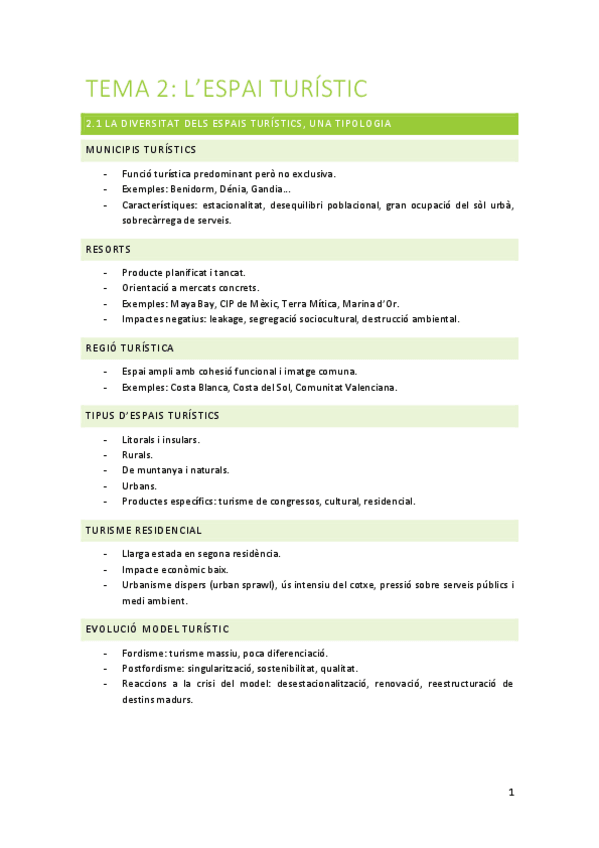 TEMA 2: L'ESPAI TURÍSTIC

2.1 LA DIVERSITAT DELS ESPAIS TURÍSTICS, UNA TIPOLOGIA

MUNICIPIS TURÍSTICS

- Funció turística predominant però no exclusiva.
- Exemples: Benidorm, Dénia, Gandia…
- Característiques: estacionalitat, desequilibri poblacional, gran ocupació del sòl urbà, sobrecàrrega de serveis.

RESORTS

- Producte planificat i tancat.
- Orientació a mercats concrets.
- Exemples: Maya Bay, CIP de Mèxic, Terra Mítica, Marina d'Or.
- Impactes negatius: leakage, segregació sociocultural, destrucció ambiental.

REGIÓ TURÍSTICA

- Espai ampli amb cohesió funcional i imatge comuna.
- Exemples: Costa Blanca, Costa del Sol, Comunitat Valenciana.

TIPUS D'ESPAIS TURÍSTICS

- Litorals i insulars.
- Rurals.
- De muntanya i naturals.
- Urbans.
- Productes específics: turisme de congressos, cultural, residencial.

TURISME RESIDENCIAL

- Llarga estada en segona residència.
- Impacte econòmic baix.
- Urbanisme dispers (urban sprawl), ús intensiu del cotxe, pressió sobre serveis públics i medi ambient.

EVOLUCIÓ MODEL TURÍSTIC

- Fordisme: turisme massiu, poca diferenciació.
- Postfordisme: singularització, sostenibilitat, qualitat.
- Reaccions a la crisi del model: desestacionalització, renovació, reestructuració de destins madurs.

1